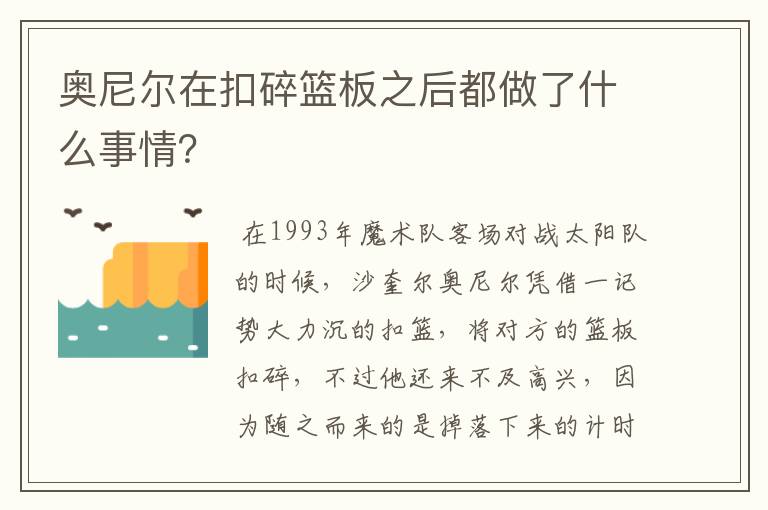 奥尼尔在扣碎篮板之后都做了什么事情?

在1993年魔术队客场对战太阳队的时候，沙奎尔奥尼尔凭借一记势大力沉的扣篮，将对方的篮板扣碎，不过他还来不及高兴，因为随之而来的是掉落下来的计时